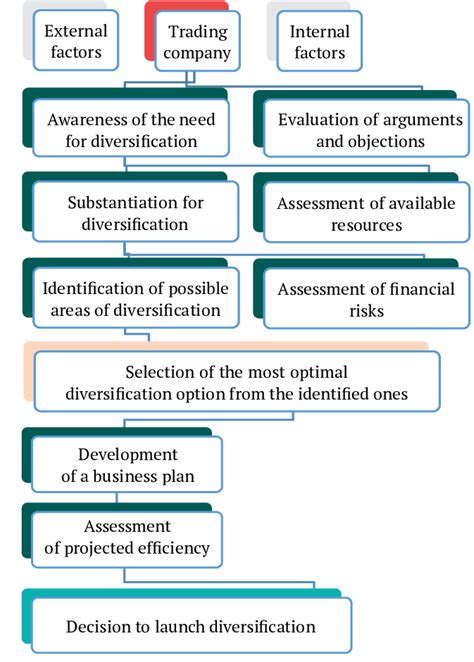 External factors

Trading company

Internal factors

Awareness of the need for diversification

Evaluation of arguments and objections

Substantiation for diversification

Assessment of available resources

Identification of possible areas of diversification

Assessment of financial risks

Selection of the most optimal diversification option from the identified ones

Development of a business plan

Assessment of projected efficiency

Decision to launch diversification